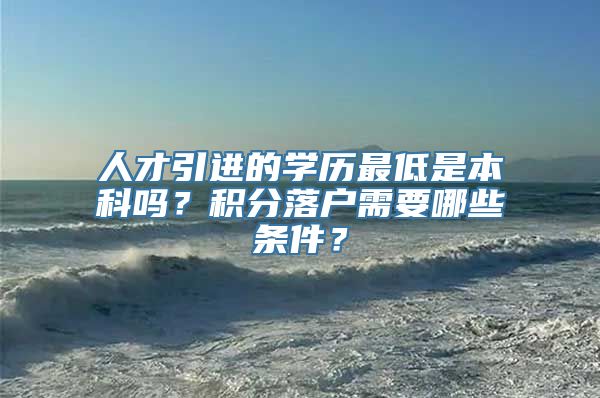 人才引进的学历最低是本科吗？积分落户需要哪些条件？